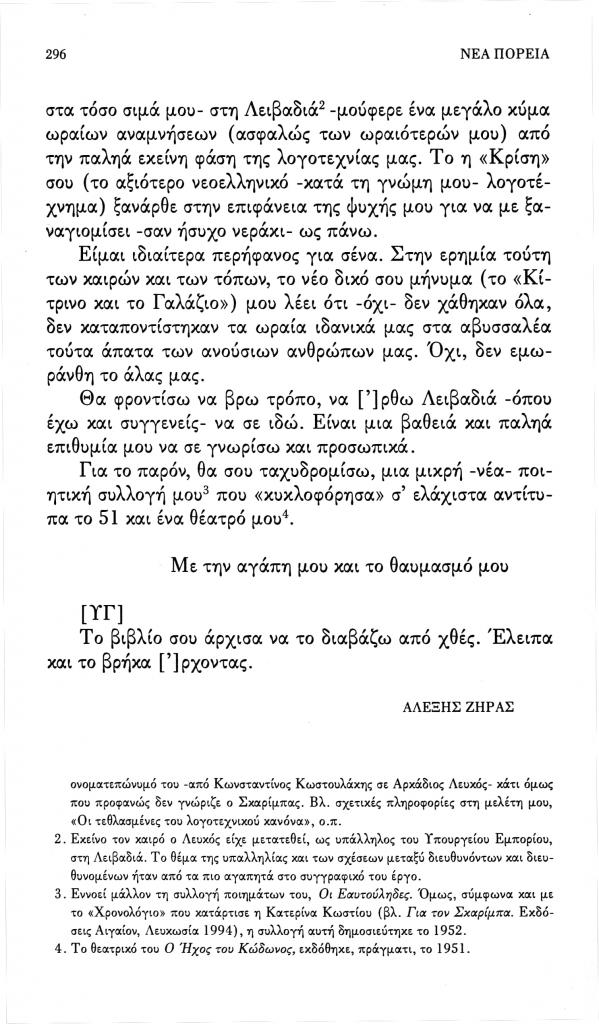 296 ΝΕΑ ΠΟΡΕΙΑ

στα τόσο σιμά μου- στη Λειβαδιά$^2$ -μούφερε ένα μεγάλο κύμα ωραίων αναμνήσεων (ασφαλώς των ωραιότερών μου) από την παληά εκείνη φάση της λογοτεχνίας μας. Το η «Κρίση» σου (το αξιότερο νεοελληνικό -κατά τη γνώμη μου- λογοτέχνημα) ξανάρθε στην επιφάνεια της ψυχής μου για να με ξαναγιομίσει -σαν ήσυχο νεράκι- ως πάνω.

Είμαι ιδιαίτερα περήφανος για σένα. Στην ερημία τούτη των καιρών και των τόπων, το νέο δικό σου μήνυμα (το «Κίτρινο και το Γαλάζιο») μου λέει ότι -όχι- δεν χάθηκαν όλα, δεν καταποντίστηκαν τα ωραία ιδανικά μας στα αβυσσαλέα τούτα άπατα των ανούσιων ανθρώπων μας. Όχι, δεν εμωράνθη το άλας μας.

Θα φροντίσω να βρω τρόπο, να [']ρθω Λειβαδιά -όπου έχω και συγγενείς- να σε ιδώ. Είναι μια βαθειά και παληά επιθυμία μου να σε γνωρίσω και προσωπικά.

Για το παρόν, θα σου ταχυδρομίσω, μια μικρή -νέα- ποιητική συλλογή μου$^3$ που «κυκλοφόρησα» σ' ελάχιστα αντίτυπα το 51 και ένα θέατρό μου$^4$.

Με την αγάπη μου και το θαυμασμό μου

[ΥΓ]
Το βιβλίο σου άρχισα να το διαβάζω από χθές. Έλειπα και το βρήκα [']ρχοντας.

ΑΛΕΞΗΣ ΖΗΡΑΣ

ονοματεπώνυμό του -από Κωνσταντίνος Κωστουλάκης σε Αρκάδιος Λευκός- κάτι όμως που προφανώς δεν γνώριζε ο Σκαρίμπας. Βλ. σχετικές πληροφορίες στη μελέτη μου, «Οι τεθλασμένες του λογοτεχνικού κανόνα», ο.π.

2. Εκείνο τον καιρό ο Λευκός είχε μετατεθεί, ως υπάλληλος του Υπουργείου Εμπορίου, στη Λειβαδιά. Το θέμα της υπαλληλίας και των σχέσεων μεταξύ διευθυνόντων και διευθυνομένων ήταν από τα πιο αγαπητά στο συγγραφικό του έργο.

3. Εννοεί μάλλον τη συλλογή ποιημάτων του, Οι Εαυτούληδες. Όμως, σύμφωνα και με το «Χρονολόγιο» που κατάρτισε η Κατερίνα Κωστίου (βλ. Για τον Σκαρίμπα. Εκδόσεις Αιγαίον, Λευκωσία 1994), η συλλογή αυτή δημοσιεύτηκε το 1952.

4. Το θεατρικό του Ο Ήχος του Κώδωνος, εκδόθηκε, πράγματι, το 1951.